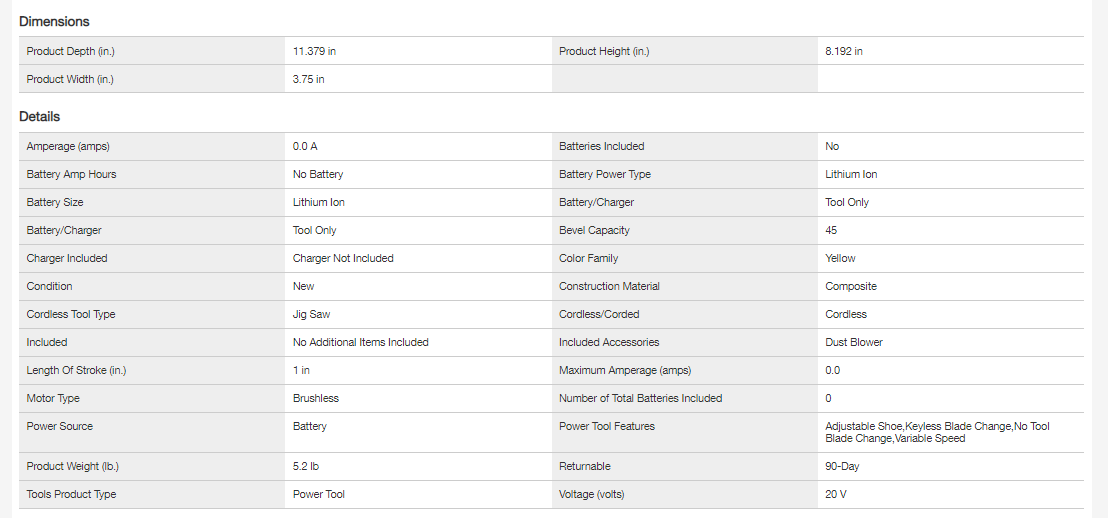 Dimensions

| | | | |
|---|---|---|---|
| Product Depth (in.) | 11.379 in | Product Height (in.) | 8.192 in |
| Product Width (in.) | 3.75 in | | |

Details

| | | | |
|---|---|---|---|
| Amperage (amps) | 0.0 A | Batteries Included | No |
| Battery Amp Hours | No Battery | Battery Power Type | Lithium Ion |
| Battery Size | Lithium Ion | Battery/Charger | Tool Only |
| Battery/Charger | Tool Only | Bevel Capacity | 45 |
| Charger Included | Charger Not Included | Color Family | Yellow |
| Condition | New | Construction Material | Composite |
| Cordless Tool Type | Jig Saw | Cordless/Corded | Cordless |
| Included | No Additional Items Included | Included Accessories | Dust Blower |
| Length Of Stroke (in.) | 1 in | Maximum Amperage (amps) | 0.0 |
| Motor Type | Brushless | Number of Total Batteries Included | 0 |
| Power Source | Battery | Power Tool Features | Adjustable Shoe,Keyless Blade Change,No Tool Blade Change,Variable Speed |
| Product Weight (lb.) | 5.2 lb | Returnable | 90-Day |
| Tools Product Type | Power Tool | Voltage (volts) | 20 V |